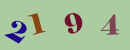 2194